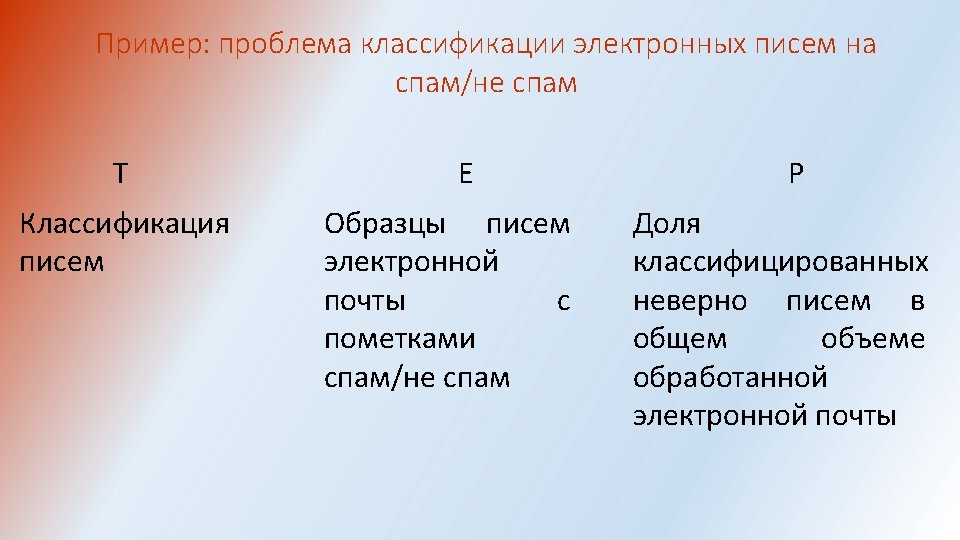 Пример: проблема классификации электронных писем на спам/не спам

| T | E | P |
|---|---|---|
| Классификация писем | Образцы писем электронной почты с пометками спам/не спам | Доля классифицированных неверно писем в общем объеме обработанной электронной почты |